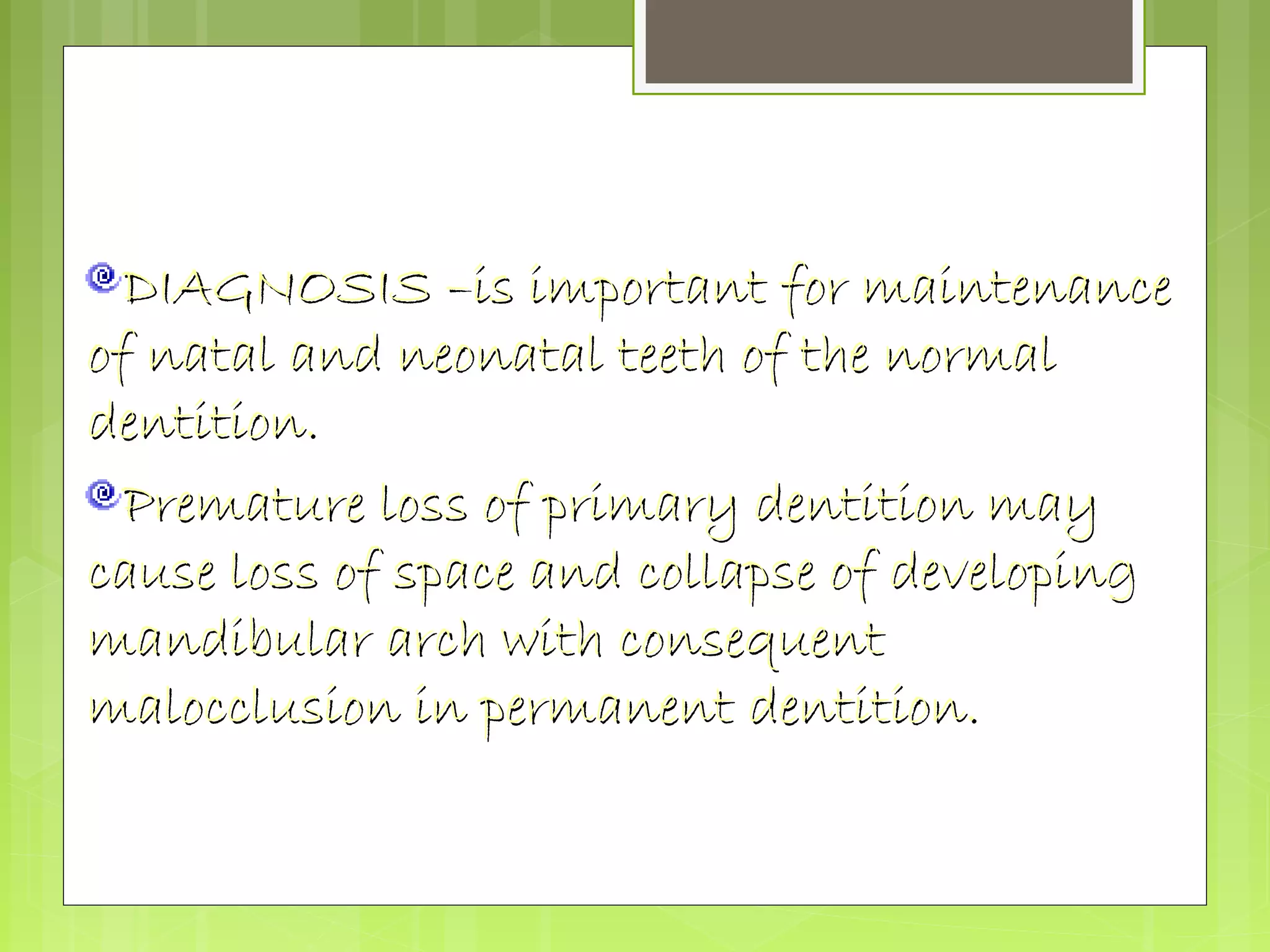 DIAGNOSIS –is important for maintenance of natal and neonatal teeth of the normal dentition.

Premature loss of primary dentition may cause loss of space and collapse of developing mandibular arch with consequent malocclusion in permanent dentition.